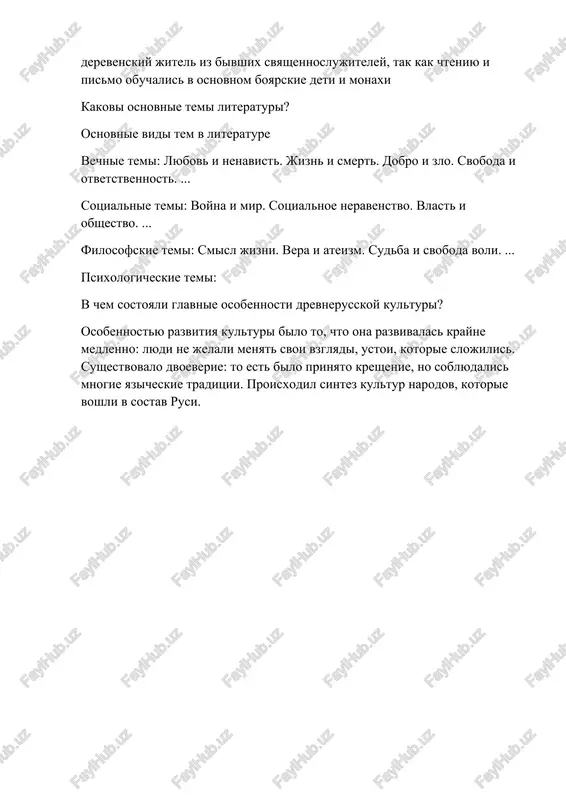 деревенский житель из бывших священнослужителей, так как чтению и письмо обучались в основном боярские дети и монахи

Каковы основные темы литературы?

Основные виды тем в литературе

Вечные темы: Любовь и ненависть. Жизнь и смерть. Добро и зло. Свобода и ответственность. ...

Социальные темы: Война и мир. Социальное неравенство. Власть и общество. ...

Философские темы: Смысл жизни. Вера и атеизм. Судьба и свобода воли. ...

Психологические темы:

В чем состояли главные особенности древнерусской культуры?

Особенностью развития культуры было то, что она развивалась крайне медленно: люди не желали менять свои взгляды, устои, которые сложились. Существовало двоеверие: то есть было принято крещение, но соблюдались многие языческие традиции. Происходил синтез культур народов, которые вошли в состав Руси.

FaylHub.uz